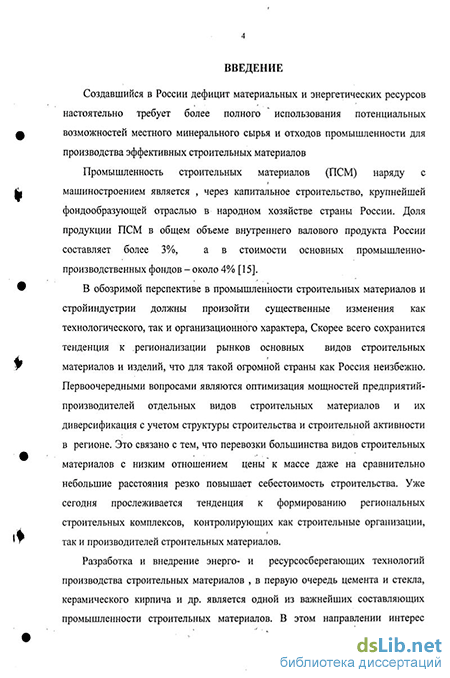 4

ВВЕДЕНИЕ

Создавшийся в России дефицит материальных и энергетических ресурсов настоятельно требует более полного использования потенциальных возможностей местного минерального сырья и отходов промышленности для производства эффективных строительных материалов

Промышленность строительных материалов (ПСМ) наряду с машиностроением является , через капитальное строительство, крупнейшей фондообразующей отраслью в народном хозяйстве страны России. Доля продукции ПСМ в общем объеме внутреннего валового продукта России составляет более 3%, а в стоимости основных промышленно-производственных фондов – около 4% [15].

В обозримой перспективе в промышленности строительных материалов и стройиндустрии должны произойти существенные изменения как технологического, так и организационного характера, Скорее всего сохранится тенденция к регионализации рынков основных видов строительных материалов и изделий, что для такой огромной страны как Россия неизбежно. Первоочередными вопросами являются оптимизация мощностей предприятий-производителей отдельных видов строительных материалов и их диверсификация с учетом структуры строительства и строительной активности в регионе. Это связано с тем, что перевозки большинства видов строительных материалов с низким отношением цены к массе даже на сравнительно небольшие расстояния резко повышает себестоимость строительства. Уже сегодня прослеживается тенденция к формированию региональных строительных комплексов, контролирующих как строительные организации, так и производителей строительных материалов.

Разработка и внедрение энерго- и ресурсосберегающих технологий производства строительных материалов , в первую очередь цемента и стекла, керамического кирпича и др. является одной из важнейших составляющих промышленности строительных материалов. В этом направлении интерес

dsLib.net
библиотека диссертаций